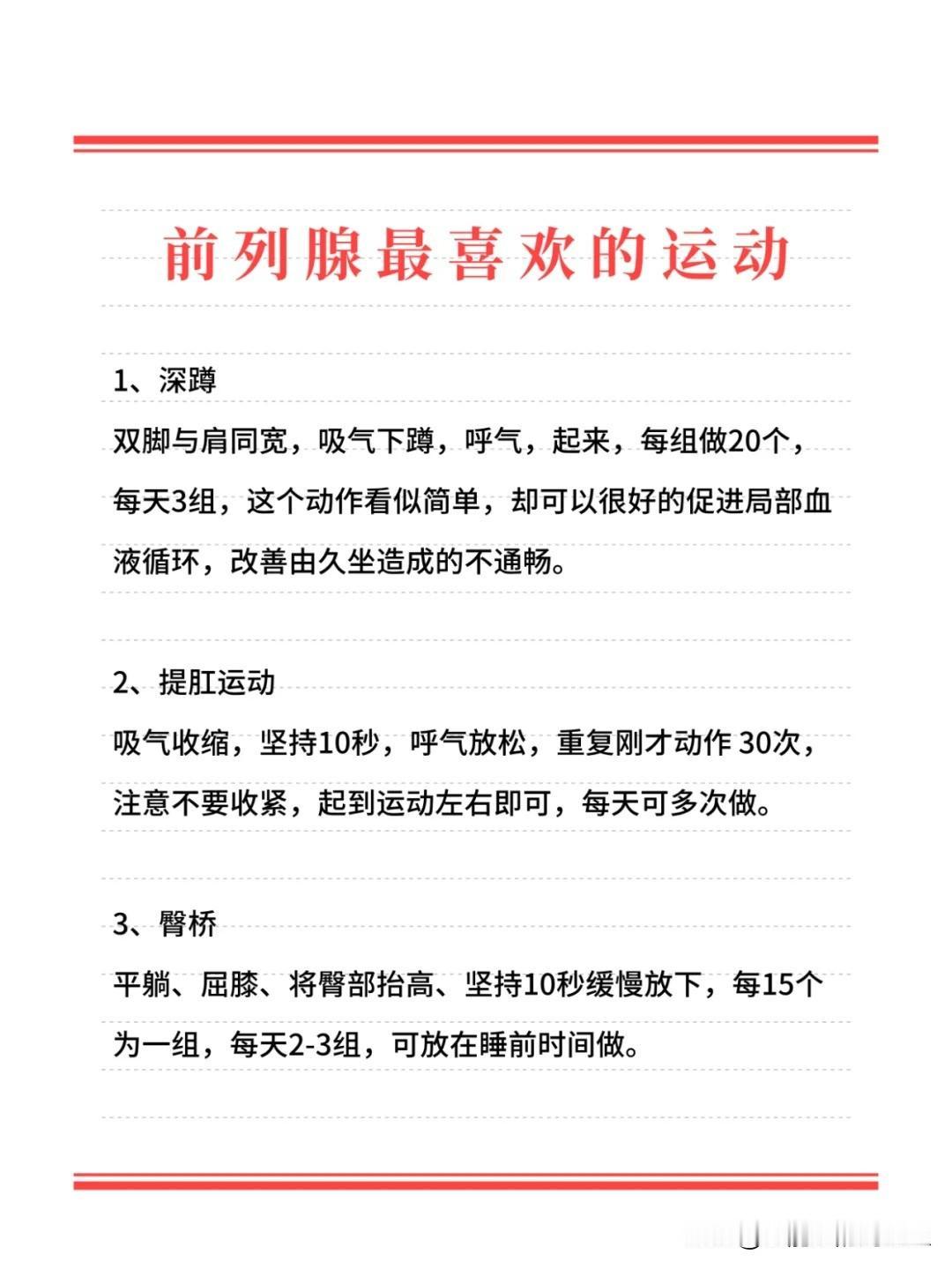 前列腺最喜欢的运动

1、深蹲

双脚与肩同宽，吸气下蹲，呼气，起来，每组做20个，每天3组，这个动作看似简单，却可以很好的促进局部血液循环，改善由久坐造成的不通畅。

2、提肛运动

吸气收缩，坚持10秒，呼气放松，重复刚才动作 30次，注意不要收紧，起到运动左右即可，每天可多次做。

3、臀桥

平躺、屈膝、将臀部抬高、坚持10秒缓慢放下，每15个为一组，每天2-3组，可放在睡前时间做。